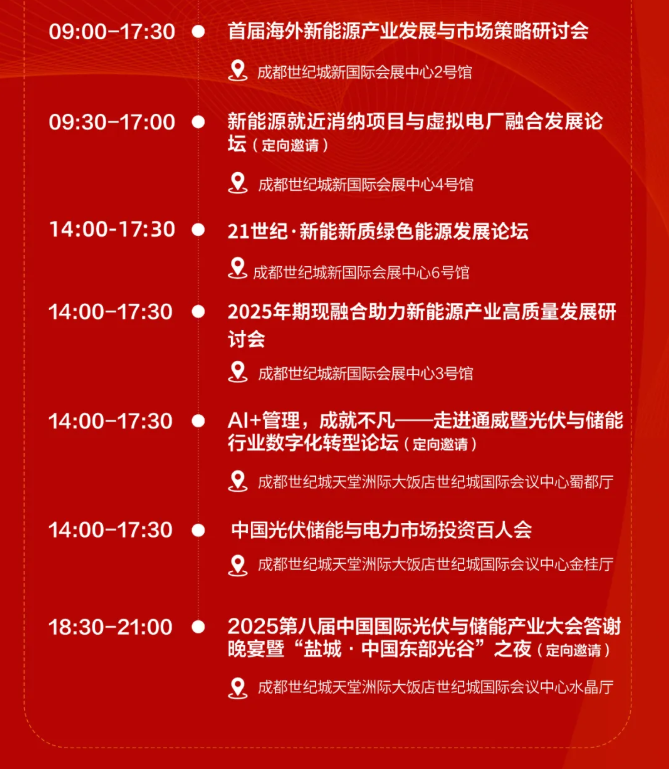 09:00-17:30

首届海外新能源产业发展与市场策略研讨会

成都世纪城新国际会展中心2号馆

09:30-17:00

新能源就近消纳项目与虚拟电厂融合发展论坛（定向邀请）

成都世纪城新国际会展中心4号馆

14:00-17:30

21世纪·新能新质绿色能源发展论坛

成都世纪城新国际会展中心6号馆

14:00-17:30

2025年期现融合助力新能源产业高质量发展研讨会

成都世纪城新国际会展中心3号馆

14:00-17:30

AI+管理，成就不凡——走进通威暨光伏与储能行业数字化转型论坛（定向邀请）

成都世纪城天堂洲际大饭店世纪城国际会议中心蜀都厅

14:00-17:30

中国光伏储能与电力市场投资百人会

成都世纪城天堂洲际大饭店世纪城国际会议中心金桂厅

18:30-21:00

2025第八届中国国际光伏与储能产业大会答谢晚宴暨“盐城·中国东部光谷”之夜（定向邀请）

成都世纪城天堂洲际大饭店世纪城国际会议中心水晶厅